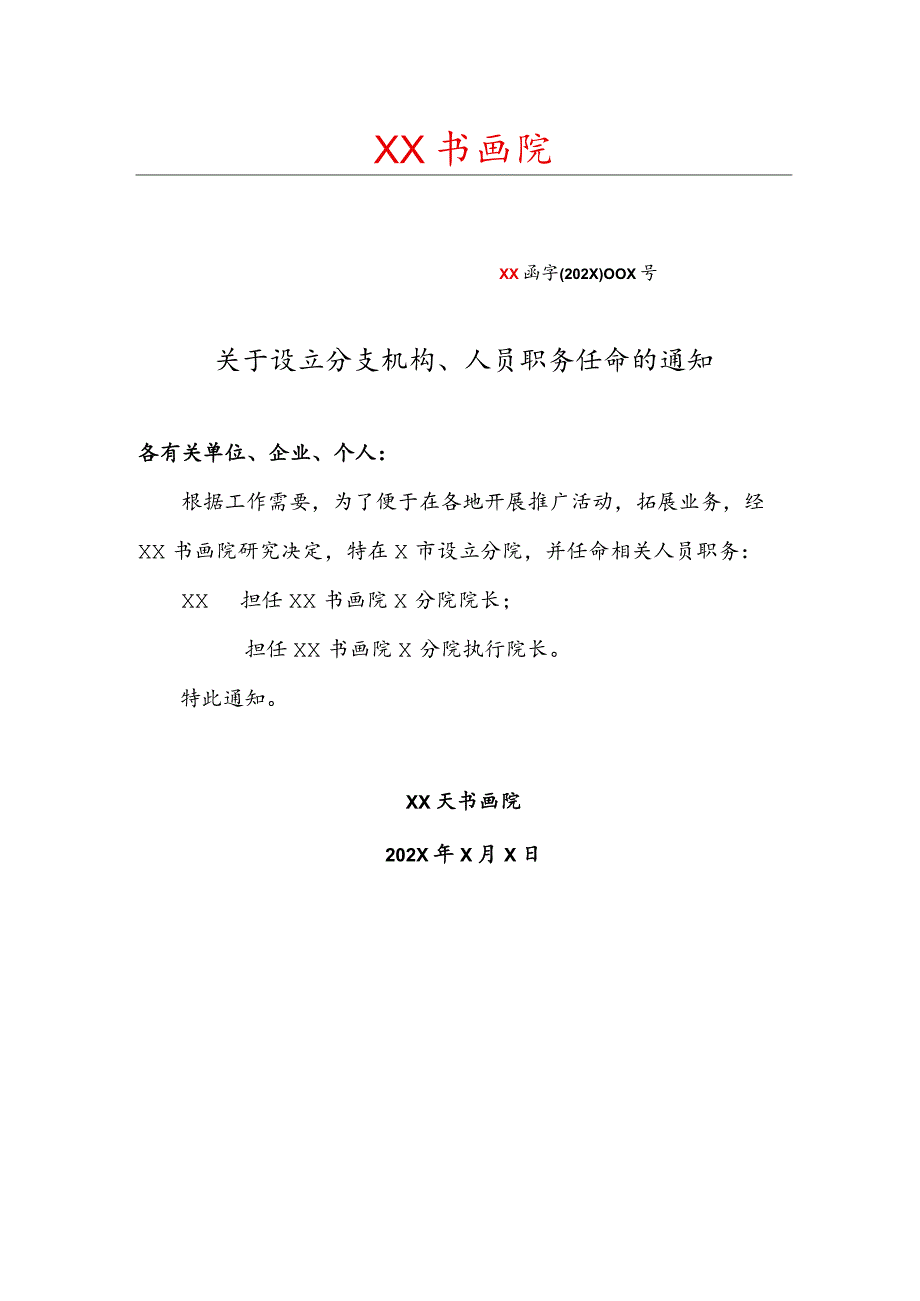 XX书画院

XX函字(202X)OOX号

关于设立分支机构、人员职务任命的通知

各有关单位、企业、个人：

根据工作需要，为了便于在各地开展推广活动，拓展业务，经XX书画院研究决定，特在X市设立分院，并任命相关人员职务：

XX 担任XX书画院X分院院长；

担任XX书画院X分院执行院长。

特此通知。

XX天书画院

202X年X月X日